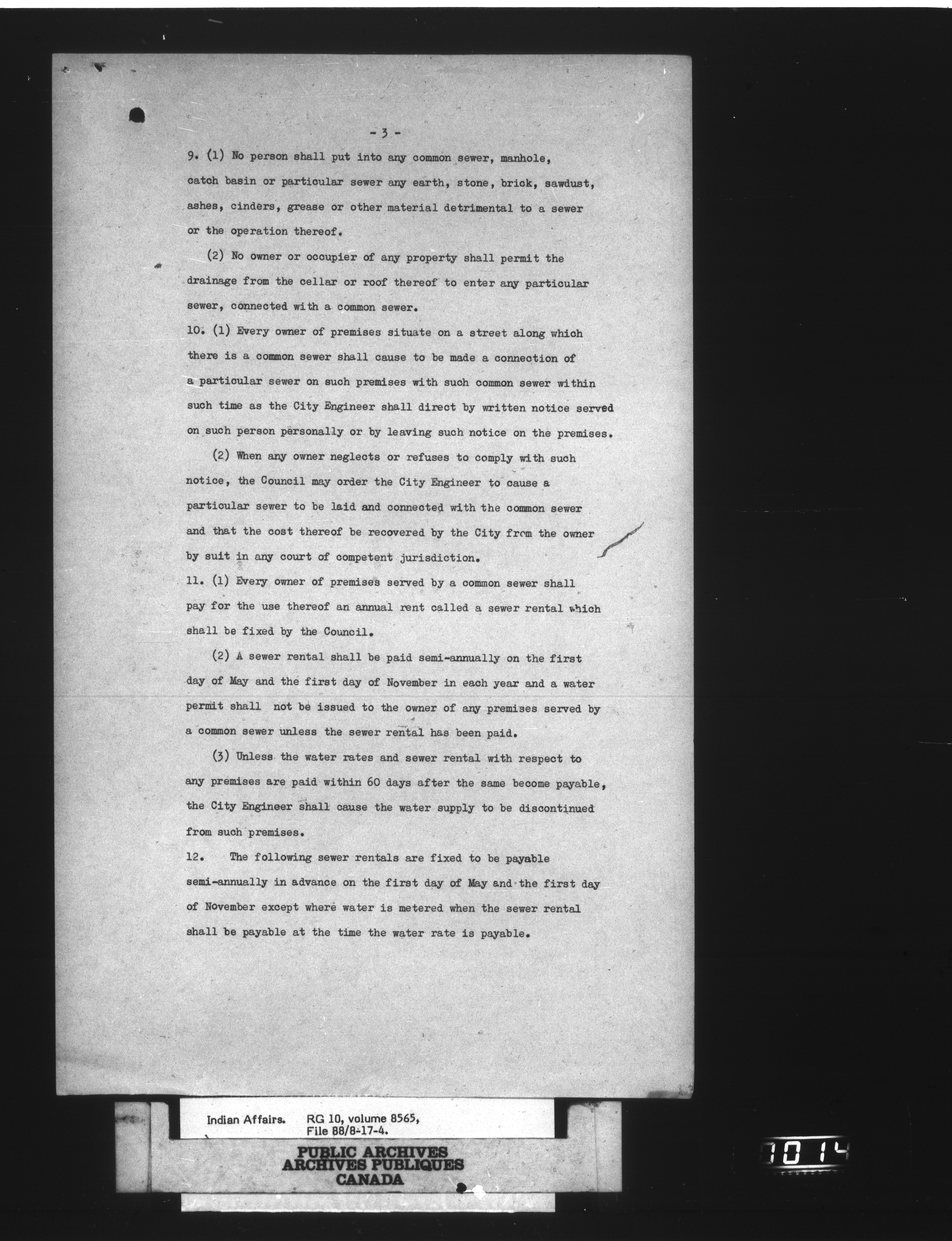 - 3 -

9. (1) No person shall put into any common sewer, manhole, catch basin or particular sewer any earth, stone, brick, sawdust, ashes, cinders, grease or other material detrimental to a sewer or the operation thereof.

(2) No owner or occupier of any property shall permit the drainage from the cellar or roof thereof to enter any particular sewer, connected with a common sewer.

10. (1) Every owner of premises situate on a street along which there is a common sewer shall cause to be made a connection of a particular sewer on such premises with such common sewer within such time as the City Engineer shall direct by written notice served on such person personally or by leaving such notice on the premises.

(2) When any owner neglects or refuses to comply with such notice, the Council may order the City Engineer to cause a particular sewer to be laid and connected with the common sewer and that the cost thereof be recovered by the City from the owner by suit in any court of competent jurisdiction.

11. (1) Every owner of premises served by a common sewer shall pay for the use thereof an annual rent called a sewer rental which shall be fixed by the Council.

(2) A sewer rental shall be paid semi-annually on the first day of May and the first day of November in each year and a water permit shall not be issued to the owner of any premises served by a common sewer unless the sewer rental has been paid.

(3) Unless the water rates and sewer rental with respect to any premises are paid within 60 days after the same become payable, the City Engineer shall cause the water supply to be discontinued from such premises.

12. The following sewer rentals are fixed to be payable semi-annually in advance on the first day of May and the first day of November except where water is metered when the sewer rental shall be payable at the time the water rate is payable.

Indian Affairs. RG 10, volume 8565, File 88/8-17-4.

PUBLIC ARCHIVES
ARCHIVES PUBLIQUES
CANADA

1014